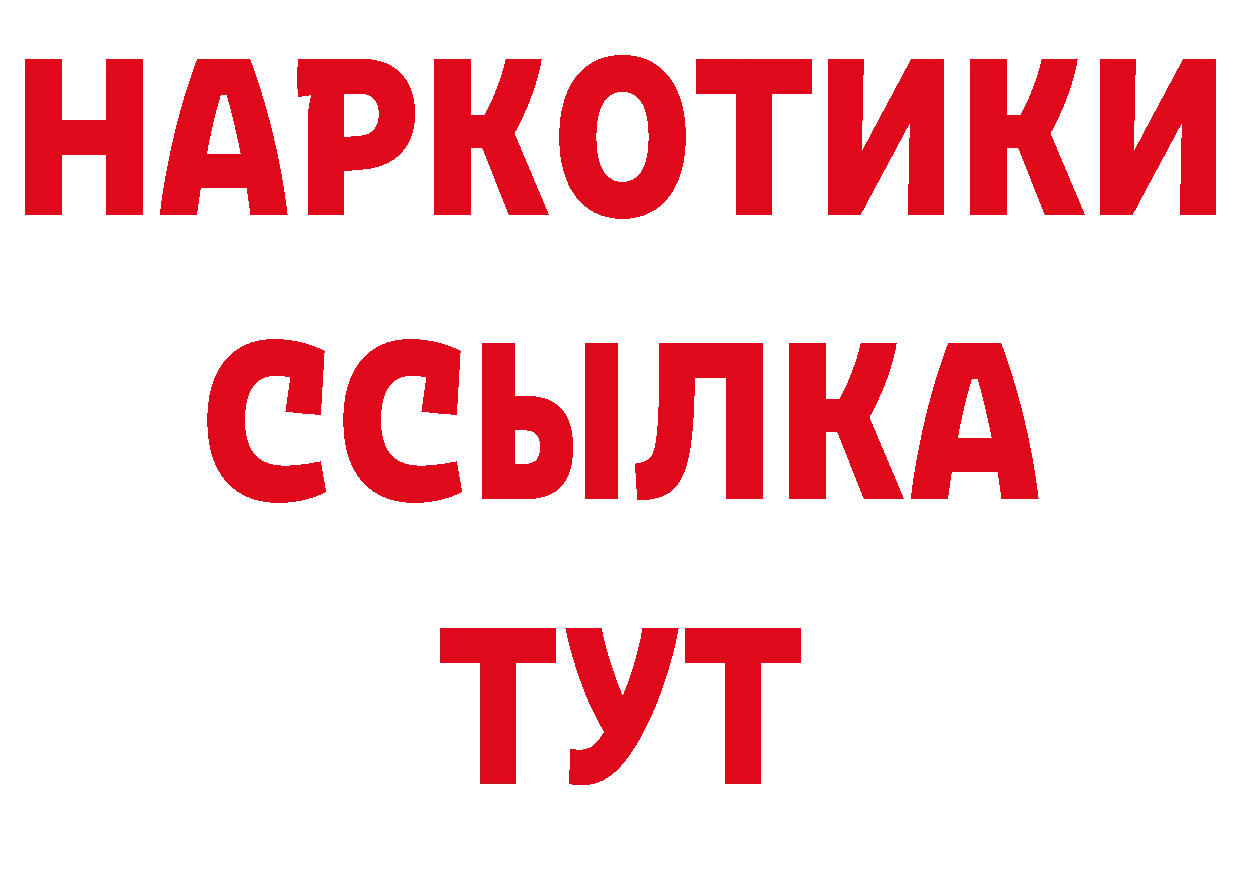 НАРКОТИКИ ССЫЛКА ТУТ